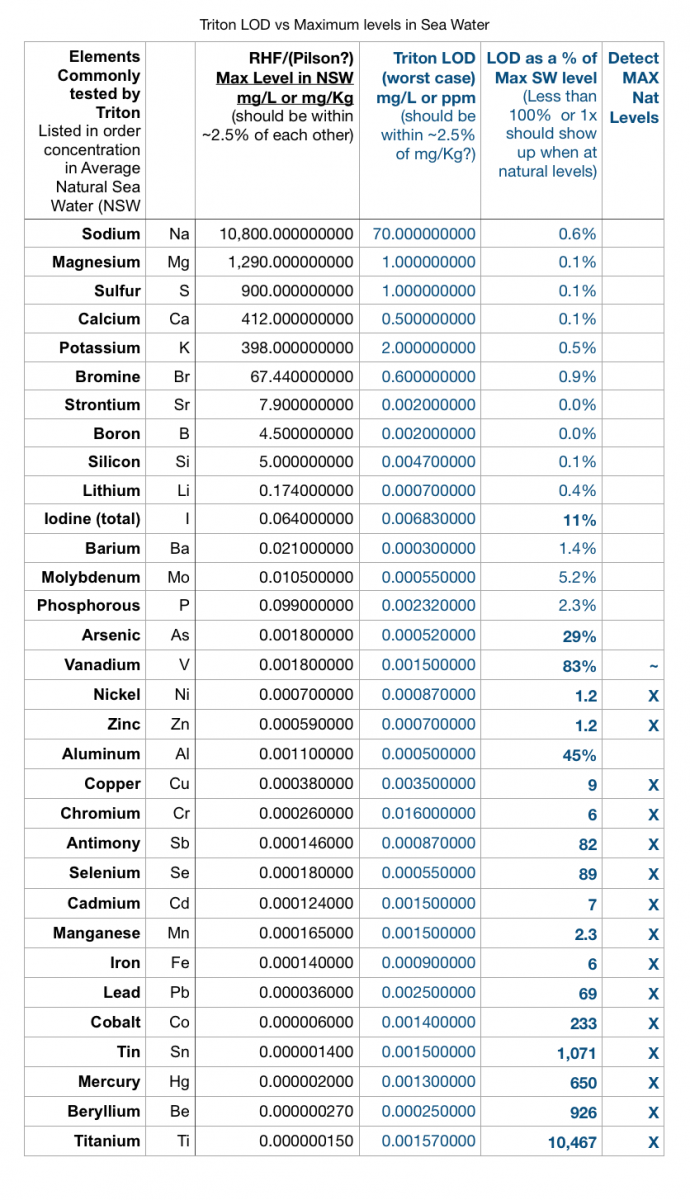 Triton LOD vs Maximum levels in Sea Water

| Elements Commonly tested by Triton Listed in order concentration in Average Natural Sea Water (NSW | | RHF/(Pilson?) Max Level in NSW mg/L or mg/Kg (should be within ~2.5% of each other) | Triton LOD (worst case) mg/L or ppm (should be within ~2.5% of mg/Kg?) | LOD as a % of Max SW level (Less than 100% or 1x should show up when at natural levels) | Detect MAX Nat Levels |
|---|---|---|---|---|---|
| Sodium | Na | 10,800.000000000 | 70.000000000 | 0.6% | |
| Magnesium | Mg | 1,290.000000000 | 1.000000000 | 0.1% | |
| Sulfur | S | 900.000000000 | 1.000000000 | 0.1% | |
| Calcium | Ca | 412.000000000 | 0.500000000 | 0.1% | |
| Potassium | K | 398.000000000 | 2.000000000 | 0.5% | |
| Bromine | Br | 67.440000000 | 0.600000000 | 0.9% | |
| Strontium | Sr | 7.900000000 | 0.002000000 | 0.0% | |
| Boron | B | 4.500000000 | 0.002000000 | 0.0% | |
| Silicon | Si | 5.000000000 | 0.004700000 | 0.1% | |
| Lithium | Li | 0.174000000 | 0.000700000 | 0.4% | |
| Iodine (total) | I | 0.064000000 | 0.006830000 | 11% | |
| Barium | Ba | 0.021000000 | 0.000300000 | 1.4% | |
| Molybdenum | Mo | 0.010500000 | 0.000550000 | 5.2% | |
| Phosphorous | P | 0.099000000 | 0.002320000 | 2.3% | |
| Arsenic | As | 0.001800000 | 0.000520000 | 29% | |
| Vanadium | V | 0.001800000 | 0.001500000 | 83% | ~ |
| Nickel | Ni | 0.000700000 | 0.000870000 | 1.2 | X |
| Zinc | Zn | 0.000590000 | 0.000700000 | 1.2 | X |
| Aluminum | Al | 0.001100000 | 0.000500000 | 45% | |
| Copper | Cu | 0.000380000 | 0.003500000 | 9 | X |
| Chromium | Cr | 0.000260000 | 0.016000000 | 6 | X |
| Antimony | Sb | 0.000146000 | 0.000870000 | 82 | X |
| Selenium | Se | 0.000180000 | 0.000550000 | 89 | X |
| Cadmium | Cd | 0.000124000 | 0.001500000 | 7 | X |
| Manganese | Mn | 0.000165000 | 0.001500000 | 2.3 | X |
| Iron | Fe | 0.000140000 | 0.000900000 | 6 | X |
| Lead | Pb | 0.000036000 | 0.002500000 | 69 | X |
| Cobalt | Co | 0.000006000 | 0.001400000 | 233 | X |
| Tin | Sn | 0.000001400 | 0.001500000 | 1,071 | X |
| Mercury | Hg | 0.000002000 | 0.001300000 | 650 | X |
| Beryllium | Be | 0.000000270 | 0.000250000 | 926 | X |
| Titanium | Ti | 0.000000150 | 0.001570000 | 10,467 | X |